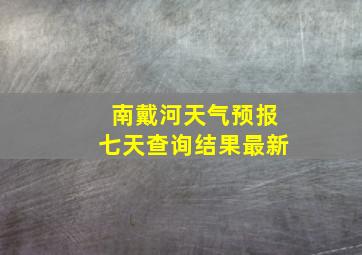 南戴河天气预报
七天查询结果最新